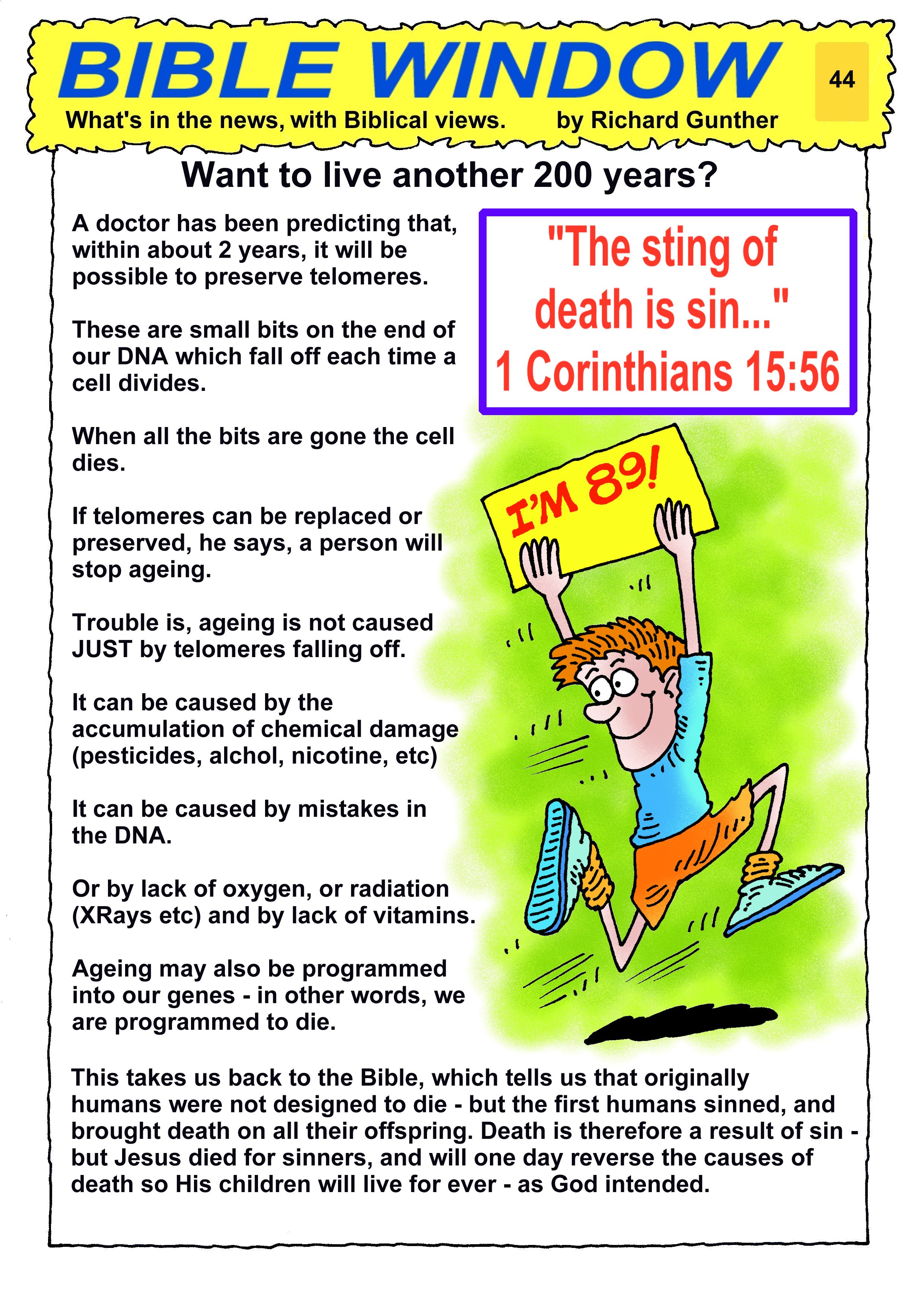 BIBLE WINDOW

44

What's in the news, with Biblical views. by Richard Gunther

Want to live another 200 years?

A doctor has been predicting that, within about 2 years, it will be possible to preserve telomeres.

These are small bits on the end of our DNA which fall off each time a cell divides.

When all the bits are gone the cell dies.

If telomeres can be replaced or preserved, he says, a person will stop ageing.

Trouble is, ageing is not caused JUST by telomeres falling off.

It can be caused by the accumulation of chemical damage (pesticides, alchol, nicotine, etc)

It can be caused by mistakes in the DNA.

Or by lack of oxygen, or radiation (XRays etc) and by lack of vitamins.

Ageing may also be programmed into our genes - in other words, we are programmed to die.

"The sting of death is sin..." 1 Corinthians 15:56

I'M 89!

This takes us back to the Bible, which tells us that originally humans were not designed to die - but the first humans sinned, and brought death on all their offspring. Death is therefore a result of sin - but Jesus died for sinners, and will one day reverse the causes of death so His children will live for ever - as God intended.